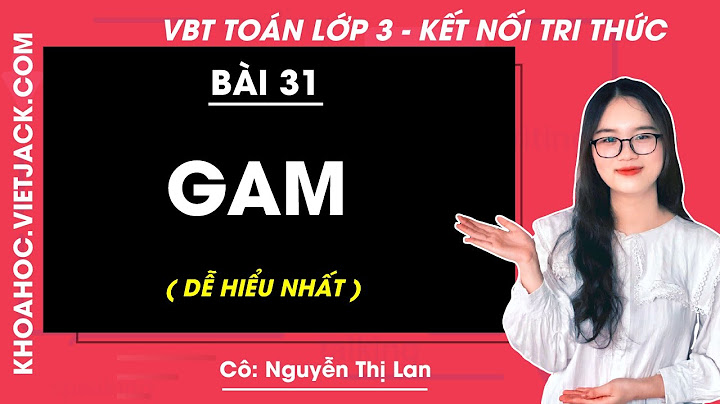 KHOAHOC.VIETJACK.COM

VBT TOÁN LỚP 3 - KẾT NỐI TRI THỨC

BÀI 31

GAM

( DỄ HIỂU NHẤT )

Cô: Nguyễn Thị Lan